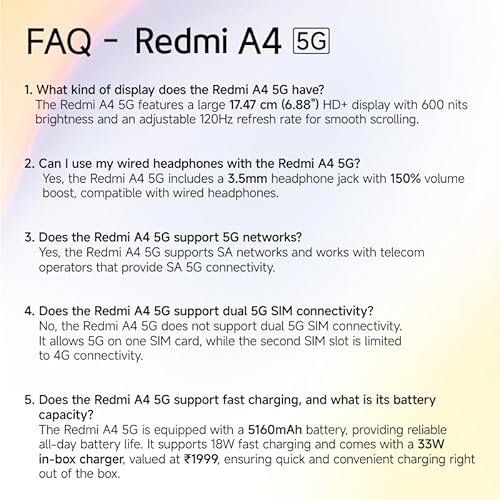 FAQ - Redmi A4 5G

1. What kind of display does the Redmi A4 5G have?
The Redmi A4 5G features a large 17.47 cm (6.88") HD+ display with 600 nits brightness and an adjustable 120Hz refresh rate for smooth scrolling.

2. Can I use my wired headphones with the Redmi A4 5G?
Yes, the Redmi A4 5G includes a 3.5mm headphone jack with 150% volume boost, compatible with wired headphones.

3. Does the Redmi A4 5G support 5G networks?
Yes, the Redmi A4 5G supports SA networks and works with telecom operators that provide SA 5G connectivity.

4. Does the Redmi A4 5G support dual 5G SIM connectivity?
No, the Redmi A4 5G does not support dual 5G SIM connectivity. It allows 5G on one SIM card, while the second SIM slot is limited to 4G connectivity.

5. Does the Redmi A4 5G support fast charging, and what is its battery capacity?
The Redmi A4 5G is equipped with a 5160mAh battery, providing reliable all-day battery life. It supports 18W fast charging and comes with a 33W in-box charger, valued at ₹1999, ensuring quick and convenient charging right out of the box.